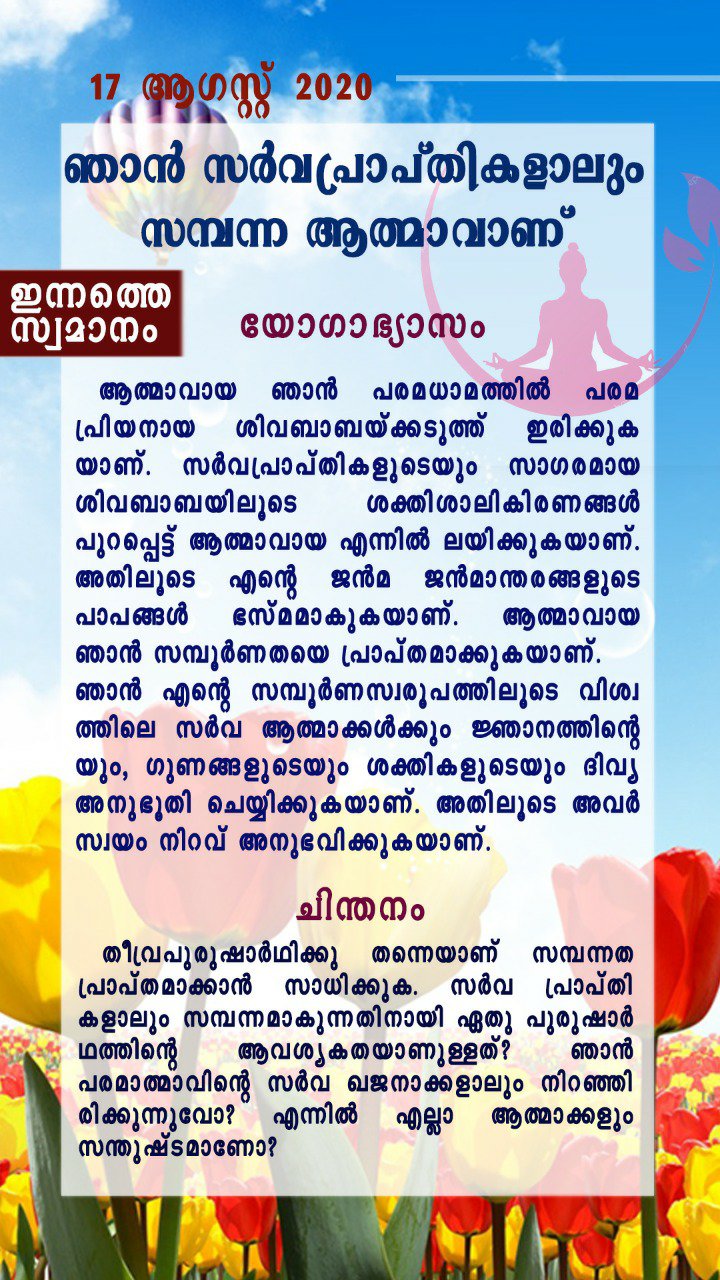 17 ആഗസ്റ്റ് 2020

ഞാൻ സർവപ്രാപ്തികളാലും സമ്പന്ന ആത്മാവാണ്

ഇന്നത്തെ സ്വമാനം

യോഗാഭ്യാസം

ആത്മാവായ ഞാൻ പരമധാമത്തിൽ പരമ പ്രിയനായ ശിവബാബയ്ക്കടുത്ത് ഇരിക്കുകയാണ്. സർവപ്രാപ്തികളുടെയും സാഗരമായ ശിവബാബയിലൂടെ ശക്തിശാലികിരണങ്ങൾ പുറപ്പെട്ട് ആത്മാവായ എന്നിൽ ലയിക്കുകയാണ്. അതിലൂടെ എന്റെ ജൻമ ജൻമാന്തരങ്ങളുടെ പാപങ്ങൾ ഭസ്മമാകുകയാണ്. ആത്മാവായ ഞാൻ സമ്പൂർണതയെ പ്രാപ്തമാക്കുകയാണ്. ഞാൻ എന്റെ സമ്പൂർണസ്വരൂപത്തിലൂടെ വിശ്വത്തിലെ സർവ ആത്മാക്കൾക്കും ജ്ഞാനത്തിന്റെയും, ഗുണങ്ങളുടെയും ശക്തികളുടെയും ദിവ്യ അനുഭൂതി ചെയ്യിക്കുകയാണ്. അതിലൂടെ അവർ സ്വയം നിറവ് അനുഭവിക്കുകയാണ്.

ചിന്തനം

തീവ്രപുരുഷാർഥിക്കു തന്നെയാണ് സമ്പന്നത പ്രാപ്തമാക്കാൻ സാധിക്കുക. സർവ പ്രാപ്തികളാലും സമ്പന്നമാകുന്നതിനായി ഏതു പുരുഷാർഥത്തിന്റെ ആവശ്യകതയാണുള്ളത്? ഞാൻ പരമാത്മാവിന്റെ സർവ ഖജനാക്കളാലും നിറഞ്ഞിരിക്കുന്നുവോ? എന്നിൽ എല്ലാ ആത്മാക്കളും സന്തുഷ്ടമാണോ?